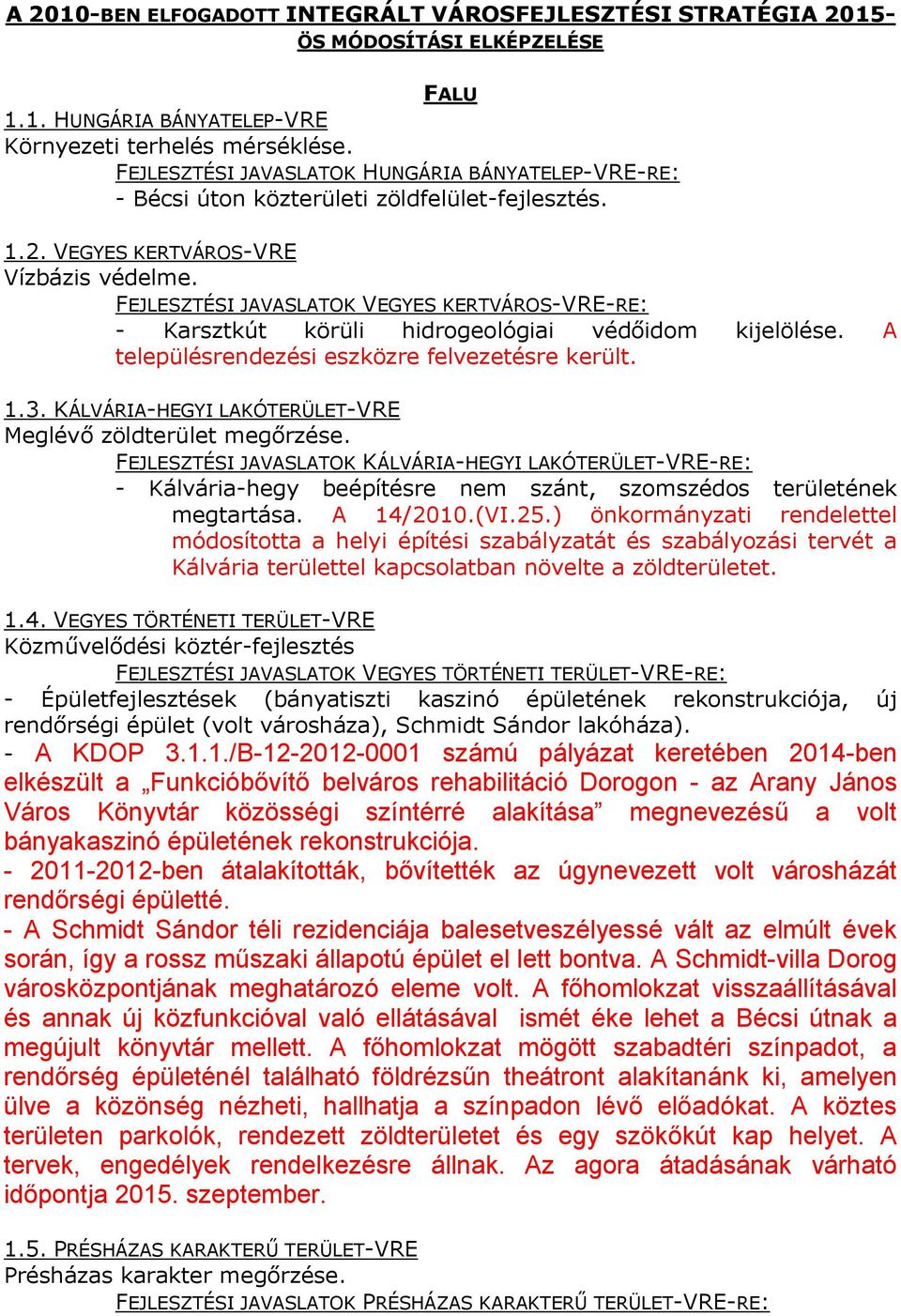 A 2010-BEN ELFOGADOTT INTEGRÁLT VÁROSFEJLESZTÉSI STRATÉGIA 2015-ÖS MÓDOSÍTÁSI ELKÉPZELÉSE

FALU

1.1. HUNGÁRIA BÁNYATELEP-VRE
Környezeti terhelés mérséklése.
FEJLESZTÉSI JAVASLATOK HUNGÁRIA BÁNYATELEP-VRE-RE:
- Bécsi úton közterületi zöldfelület-fejlesztés.

1.2. VEGYES KERTVÁROS-VRE
Vízbázis védelme.
FEJLESZTÉSI JAVASLATOK VEGYES KERTVÁROS-VRE-RE:
- Karsztkút körüli hidrogeológiai védőidom kijelölése. A településrendezési eszközre felvezetésre került.

1.3. KÁLVÁRIA-HEGYI LAKÓTERÜLET-VRE
Meglévő zöldterület megőrzése.
FEJLESZTÉSI JAVASLATOK KÁLVÁRIA-HEGYI LAKÓTERÜLET-VRE-RE:
- Kálvária-hegy beépítésre nem szánt, szomszédos területének megtartása. A 14/2010.(VI.25.) önkormányzati rendelettel módosította a helyi építési szabályzatát és szabályozási tervét a Kálvária területtel kapcsolatban növelte a zöldterületet.

1.4. VEGYES TÖRTÉNETI TERÜLET-VRE
Közművelődési köztér-fejlesztés
FEJLESZTÉSI JAVASLATOK VEGYES TÖRTÉNETI TERÜLET-VRE-RE:
- Épületfejlesztések (bányatiszti kaszinó épületének rekonstrukciója, új rendőrségi épület (volt városháza), Schmidt Sándor lakóháza).
- A KDOP 3.1.1./B-12-2012-0001 számú pályázat keretében 2014-ben elkészült a „Funkcióbővítő belváros rehabilitáció Dorogon - az Arany János Város Könyvtár közösségi színtérré alakítása” megnevezésű a volt bányakaszinó épületének rekonstrukciója.
- 2011-2012-ben átalakították, bővítették az úgynevezett volt városházát rendőrségi épületté.
- A Schmidt Sándor téli rezidenciája balesetveszélyessé vált az elmúlt évek során, így a rossz műszaki állapotú épület el lett bontva. A Schmidt-villa Dorog városközpontjának meghatározó eleme volt. A főhomlokzat visszaállításával és annak új közfunkcióval való ellátásával ismét éke lehet a Bécsi útnak a megújult könyvtár mellett. A főhomlokzat mögött szabadtéri színpadot, a rendőrség épületénél található földrézsűn theátront alakítanánk ki, amelyen ülve a közönség nézheti, hallhatja a színpadon lévő előadókat. A köztes területen parkolók, rendezett zöldterületet és egy szökőkút kap helyet. A tervek, engedélyek rendelkezésre állnak. Az agora átadásának várható időpontja 2015. szeptember.

1.5. PRÉSHÁZAS KARAKTERŰ TERÜLET-VRE
Présházas karakter megőrzése.
FEJLESZTÉSI JAVASLATOK PRÉSHÁZAS KARAKTERŰ TERÜLET-VRE-RE: